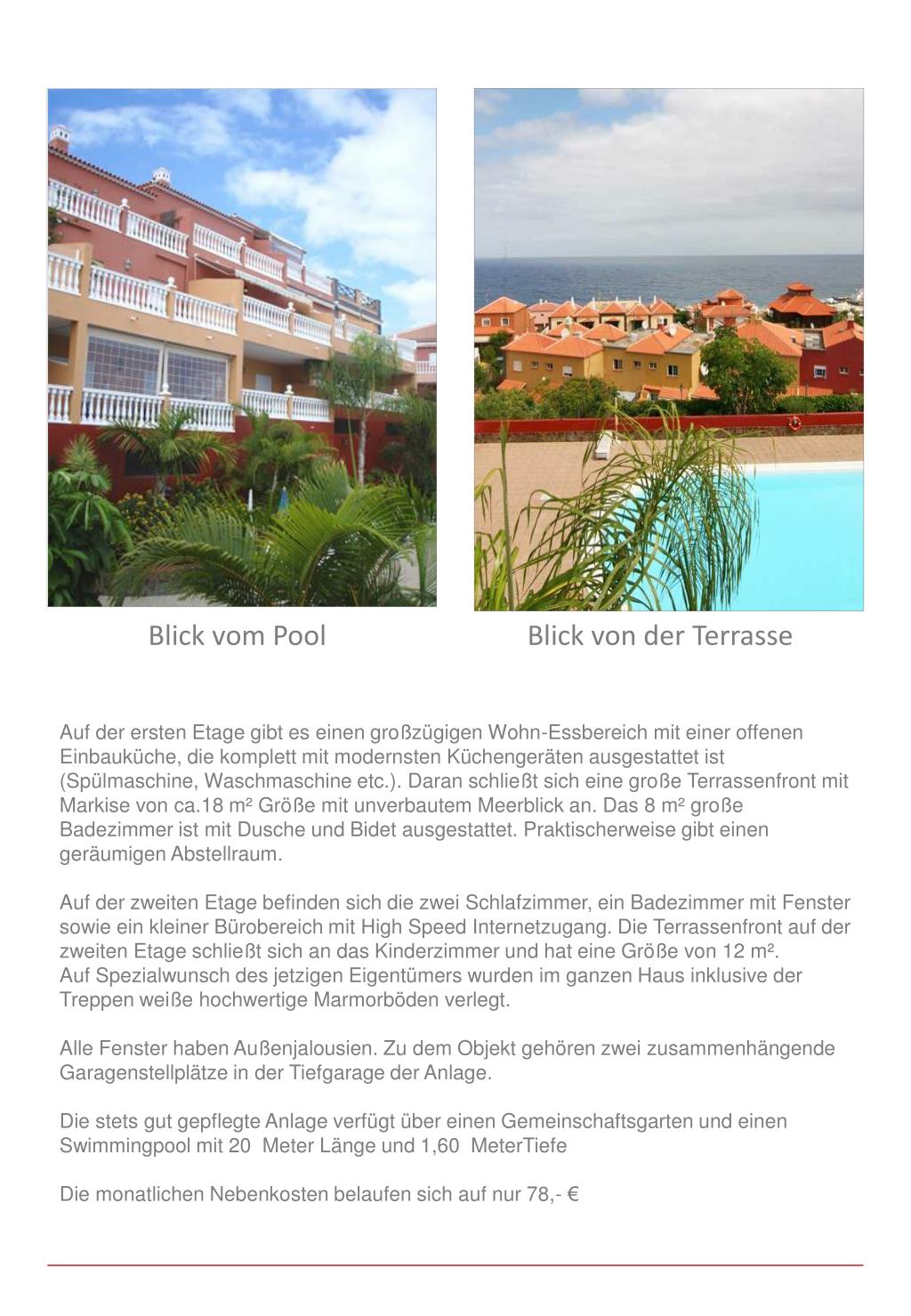 Blick vom Pool

Blick von der Terrasse

Auf der ersten Etage gibt es einen großzügigen Wohn-Essbereich mit einer offenen Einbauküche, die komplett mit modernsten Küchengeräten ausgestattet ist (Spülmaschine, Waschmaschine etc.). Daran schließt sich eine große Terrassenfront mit Markise von ca.18 m² Größe mit unverbautem Meerblick an. Das 8 m² große Badezimmer ist mit Dusche und Bidet ausgestattet. Praktischerweise gibt einen geräumigen Abstellraum.

Auf der zweiten Etage befinden sich die zwei Schlafzimmer, ein Badezimmer mit Fenster sowie ein kleiner Bürobereich mit High Speed Internetzugang. Die Terrassenfront auf der zweiten Etage schließt sich an das Kinderzimmer und hat eine Größe von 12 m².
Auf Spezialwunsch des jetzigen Eigentümers wurden im ganzen Haus inklusive der Treppen weiße hochwertige Marmorböden verlegt.

Alle Fenster haben Außenjalousien. Zu dem Objekt gehören zwei zusammenhängende Garagenstellplätze in der Tiefgarage der Anlage.

Die stets gut gepflegte Anlage verfügt über einen Gemeinschaftsgarten und einen Swimmingpool mit 20 Meter Länge und 1,60 MeterTiefe

Die monatlichen Nebenkosten belaufen sich auf nur 78,- €